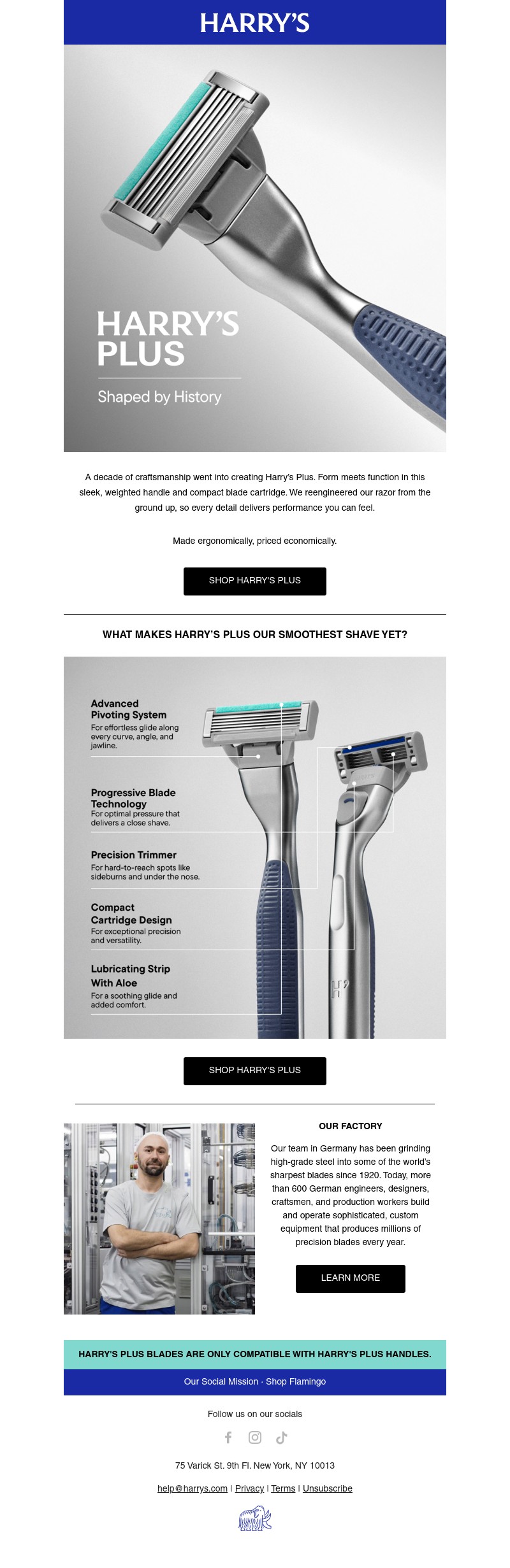 HARRY'S

HARRY'S PLUS

Shaped by History

A decade of craftsmanship went into creating Harry's Plus. Form meets function in this sleek, weighted handle and compact blade cartridge. We reengineered our razor from the ground up, so every detail delivers performance you can feel.

Made ergonomically, priced economically.

SHOP HARRY'S PLUS

WHAT MAKES HARRY'S PLUS OUR SMOOTHEST SHAVE YET?

Advanced Pivoting System
For effortless glide along every curve, angle, and jawline.

Progressive Blade Technology
For optimal pressure that delivers a close shave.

Precision Trimmer
For hard-to-reach spots like sideburns and under the nose.

Compact Cartridge Design
For exceptional precision and versatility.

Lubricating Strip With Aloe
For a soothing glide and added comfort.

SHOP HARRY'S PLUS

OUR FACTORY

Our team in Germany has been grinding high-grade steel into some of the world's sharpest blades since 1920. Today, more than 600 German engineers, designers, craftsmen, and production workers build and operate sophisticated, custom equipment that produces millions of precision blades every year.

LEARN MORE

HARRY'S PLUS BLADES ARE ONLY COMPATIBLE WITH HARRY'S PLUS HANDLES.

Our Social Mission · Shop Flamingo

Follow us on our socials

75 Varick St. 9th Fl. New York, NY 10013

help@harrys.com | Privacy | Terms | Unsubscribe